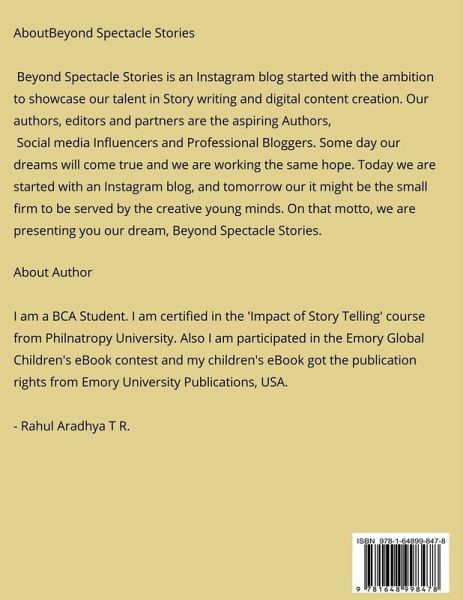 AboutBeyond Spectacle Stories

Beyond Spectacle Stories is an Instagram blog started with the ambition to showcase our talent in Story writing and digital content creation. Our authors, editors and partners are the aspiring Authors, Social media Influencers and Professional Bloggers. Some day our dreams will come true and we are working the same hope. Today we are started with an Instagram blog, and tomorrow our it might be the small firm to be served by the creative young minds. On that motto, we are presenting you our dream, Beyond Spectacle Stories.

About Author

I am a BCA Student. I am certified in the 'Impact of Story Telling' course from Philnatropy University. Also I am participated in the Emory Global Children's eBook contest and my children's eBook got the publication rights from Emory University Publications, USA.

- Rahul Aradhya T R.

ISBN 978-1-64899-847-8

9 781648 998478